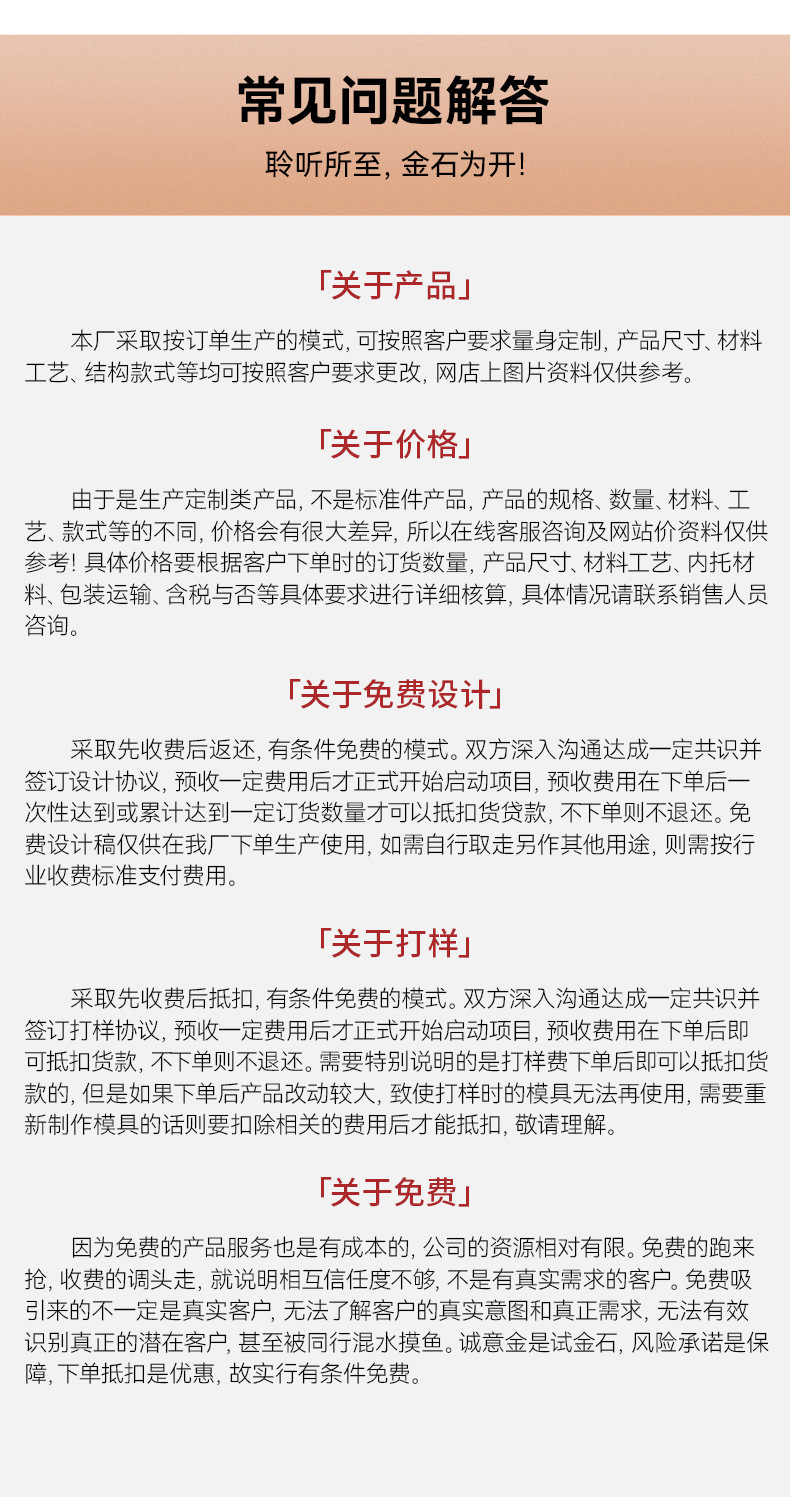 常见问题解答

聆听所至, 金石为开!

「关于产品」

本厂采取按订单生产的模式, 可按照客户要求量身定制, 产品尺寸、材料工艺、结构款式等均可按照客户要求更改, 网店上图片资料仅供参考。

「关于价格」

由于是生产定制类产品, 不是标准件产品, 产品的规格、数量、材料、工艺、款式等的不同, 价格会有很大差异, 所以在线客服咨询及网站价资料仅供参考! 具体价格要根据客户下单时的订货数量, 产品尺寸、材料工艺、内托材料、包装运输、含税与否等具体要求进行详细核算, 具体情况请联系销售人员咨询。

「关于免费设计」

采取先收费后返还, 有条件免费的模式。双方深入沟通达成一定共识并签订设计协议, 预收一定费用后才正式开始启动项目, 预收费用在下单后一次性达到或累计达到一定订货数量才可以抵扣货贷款, 不下单则不退还。免费设计稿仅供在我厂下单生产使用, 如需自行取走另作其他用途, 则需按行业收费标准支付费用。

「关于打样」

采取先收费后抵扣, 有条件免费的模式。双方深入沟通达成一定共识并签订打样协议, 预收一定费用后才正式开始启动项目, 预收费用在下单后即可抵扣货款, 不下单则不退还。需要特别说明的是打样费下单后即可以抵扣货款的, 但是如果下单后产品改动较大, 致使打样时的模具无法再使用, 需要重新制作模具的话则要扣除相关的费用后才能抵扣, 敬请理解。

「关于免费」

因为免费的产品服务也是有成本的, 公司的资源相对有限。免费的跑来抢, 收费的调头走, 就说明相互信任度不够, 不是有真实需求的客户。免费吸引来的不一定是真实客户, 无法了解客户的真实意图和真正需求, 无法有效识别真正的潜在客户, 甚至被同行混水摸鱼。诚意金是试金石, 风险承诺是保障, 下单抵扣是优惠, 故实行有条件免费。